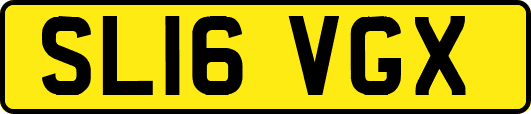 SL16 VGX